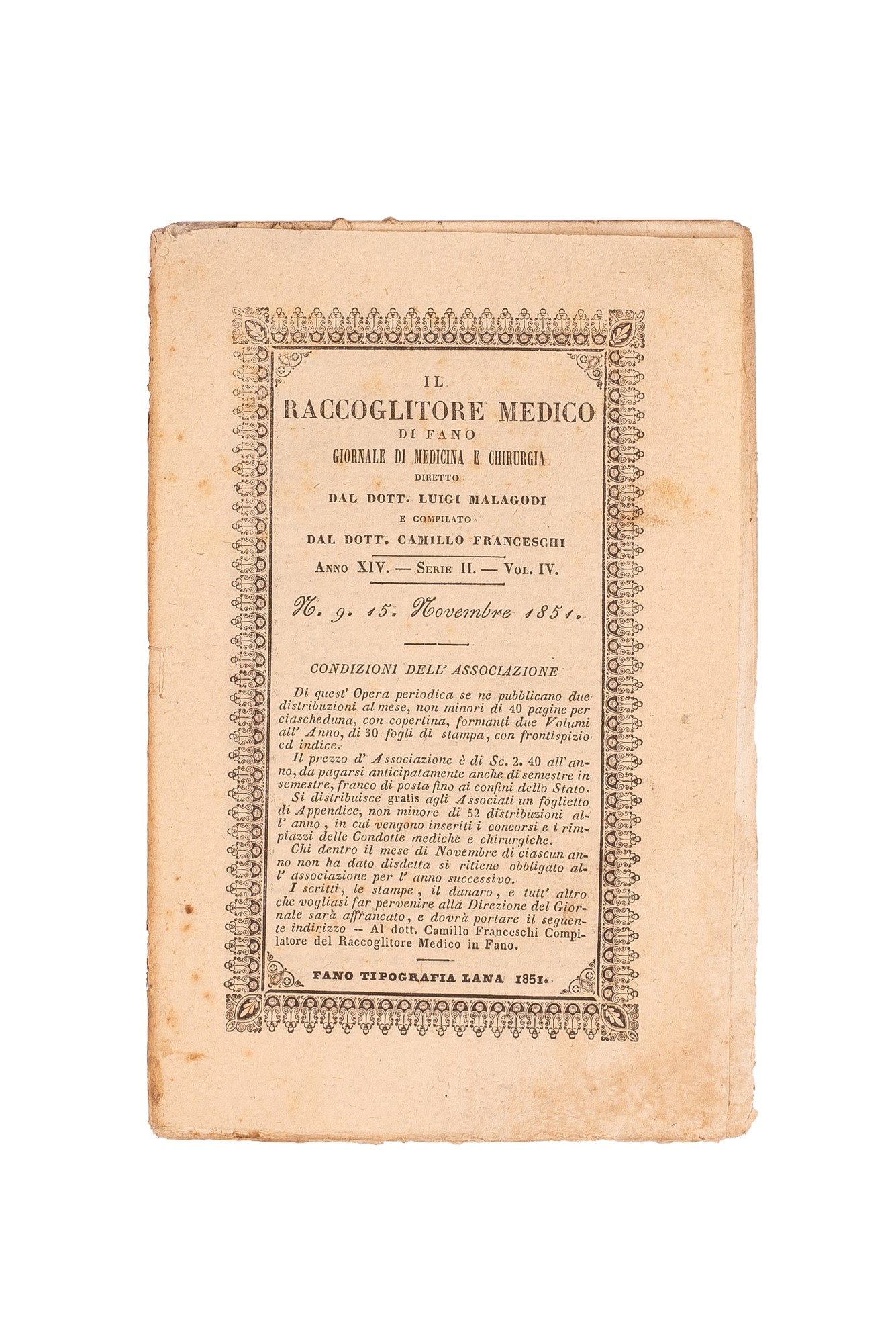 IL
RACCOGLITORE MEDICO
DI FANO
GIORNALE DI MEDICINA E CHIRURGIA
DIRETTO
DAL DOTT. LUIGI MALAGODI
E COMPILATO
DAL DOTT. CAMILLO FRANCESCHI

ANNO XIV. — SERIE II. — VOL. IV.

N. 9. 15. Novembre 1851.

CONDIZIONI DELL' ASSOCIAZIONE

Di quest' Opera periodica se ne pubblicano due distribuzioni al mese, non minori di 40 pagine per ciascheduna, con copertina, formanti due Volumi all' Anno, di 30 fogli di stampa, con frontispizio ed indice.

Il prezzo d' Associazione è di Sc. 2. 40 all' anno, da pagarsi anticipatamente anche di semestre in semestre, franco di posta fino ai confini dello Stato.

Si distribuisce gratis agli Associati un foglietto di Appendice, non minore di 52 distribuzioni all' anno, in cui vengono inseriti i concorsi e i rimpiazzi delle Condotte mediche e chirurgiche.

Chi dentro il mese di Novembre di ciascun anno non ha dato disdetta si ritiene obbligato all' associazione per l' anno successivo.

I scritti, le stampe, il danaro, e tutt' altro che vogliasi far pervenire alla Direzione del Giornale sarà affrancato, e dovrà portare il seguente indirizzo -- Al dott. Camillo Franceschi Compilatore del Raccoglitore Medico in Fano.

FANO TIPOGRAFIA LANA 1851.